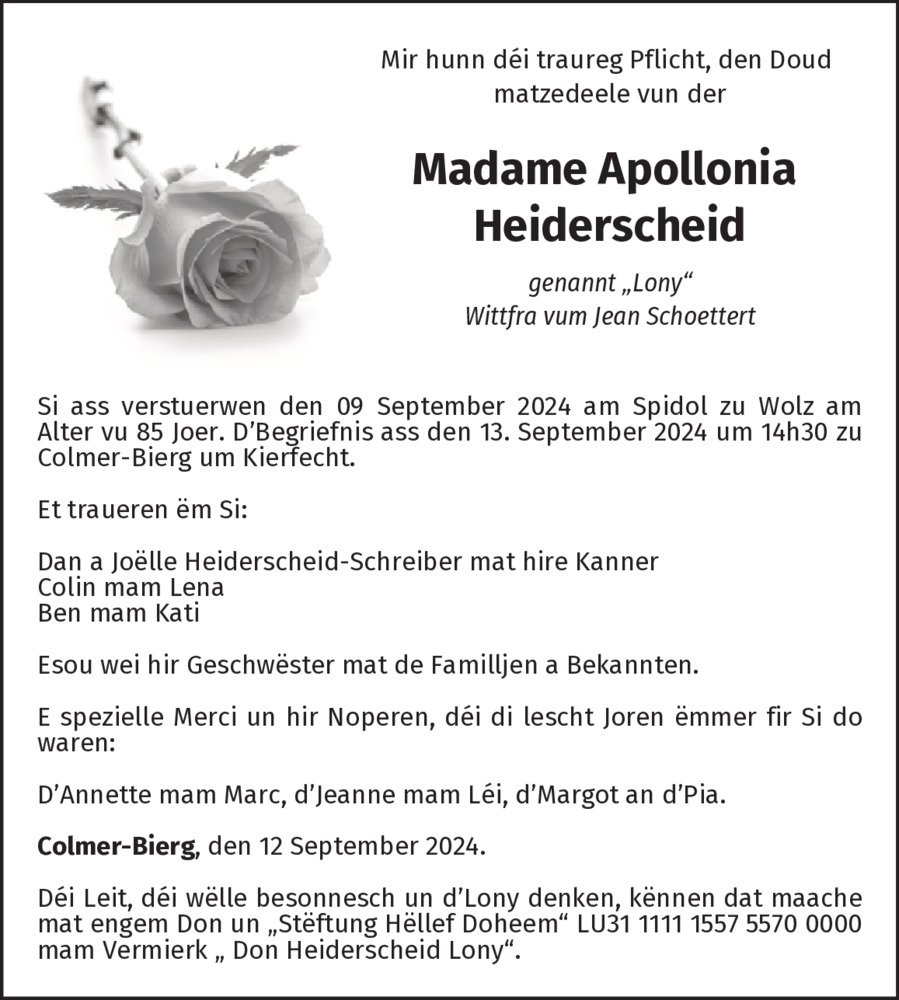 Mir hunn déi traureg Pflicht, den Doud matzedeele vun der

Madame Apollonia Heiderscheid

genannt „Lony“
Wittfra vum Jean Schoettert

Si ass verstuerwen den 09 September 2024 am Spidol zu Wolz am Alter vu 85 Joer. D’Begriefnis ass den 13. September 2024 um 14h30 zu Colmer-Bierg um Kierfecht.

Et traueren ëm Si:

Dan a Joëlle Heiderscheid-Schreiber mat hire Kanner
Colin mam Lena
Ben mam Kati

Esou wei hir Geschwëster mat de Familljen a Bekannten.

E spezielle Merci un hir Noperen, déi di lescht Joren ëmmer fir Si do waren:

D’Annette mam Marc, d’Jeanne mam Léi, d’Margot an d’Pia.

Colmer-Bierg, den 12 September 2024.

Déi Leit, déi wëlle besonnesch un d’Lony denken, kënnen dat maache mat engem Don un „Stëftung Hëllef Doheem“ LU31 1111 1557 5570 0000 mam Vermierk „ Don Heiderscheid Lony“.